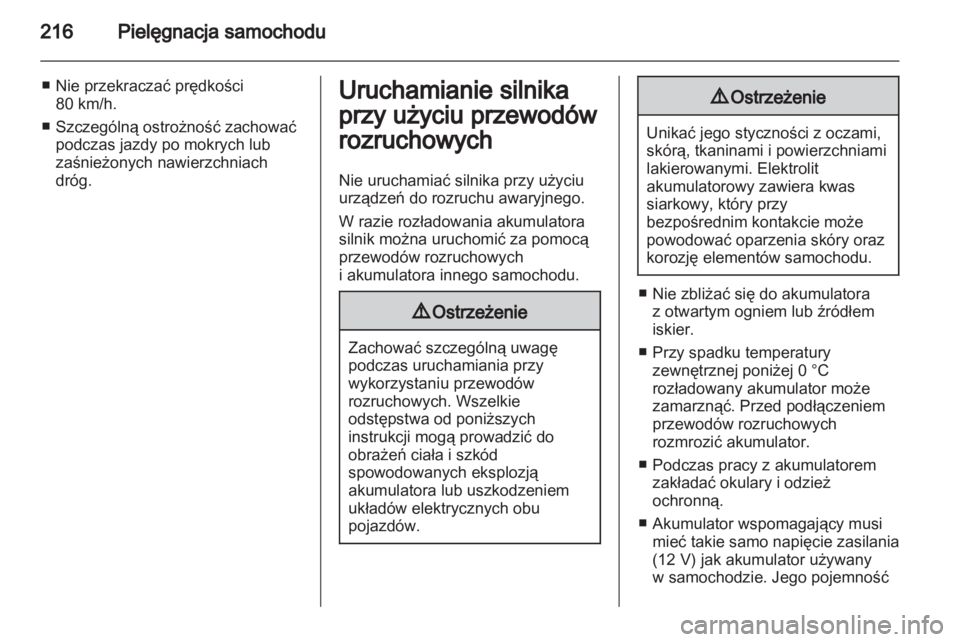 216 Pielęgnacja samochodu

■ Nie przekraczać prędkości 80 km/h.

■ Szczególną ostrożność zachować podczas jazdy po mokrych lub zaśnieżonych nawierzchniach dróg.

Uruchamianie silnika przy użyciu przewodów rozruchowych

Nie uruchamiać silnika przy użyciu urządzeń do rozruchu awaryjnego.

W razie rozładowania akumulatora silnik można uruchomić za pomocą przewodów rozruchowych i akumulatora innego samochodu.

⚠ Ostrzeżenie

Zachować szczególną uwagę podczas uruchamiania przy wykorzystaniu przewodów rozruchowych. Wszelkie odstępstwa od poniższych instrukcji mogą prowadzić do obrażeń ciała i szkód spowodowanych eksplozją akumulatora lub uszkodzeniem układów elektrycznych obu pojazdów.

⚠ Ostrzeżenie

Unikać jego styczności z oczami, skórą, tkaninami i powierzchniami lakierowanymi. Elektrolit akumulatorowy zawiera kwas siarkowy, który przy bezpośrednim kontakcie może powodować oparzenia skóry oraz korozję elementów samochodu.

■ Nie zbliżać się do akumulatora z otwartym ogniem lub źródłem iskier.

■ Przy spadku temperatury zewnętrznej poniżej 0 °C rozładowany akumulator może zamarznąć. Przed podłączeniem przewodów rozruchowych rozmrozić akumulator.

■ Podczas pracy z akumulatorem zakładać okulary i odzież ochronną.

■ Akumulator wspomagający musi mieć takie samo napięcie zasilania (12 V) jak akumulator używany w samochodzie. Jego pojemność

carmanualsonline.info